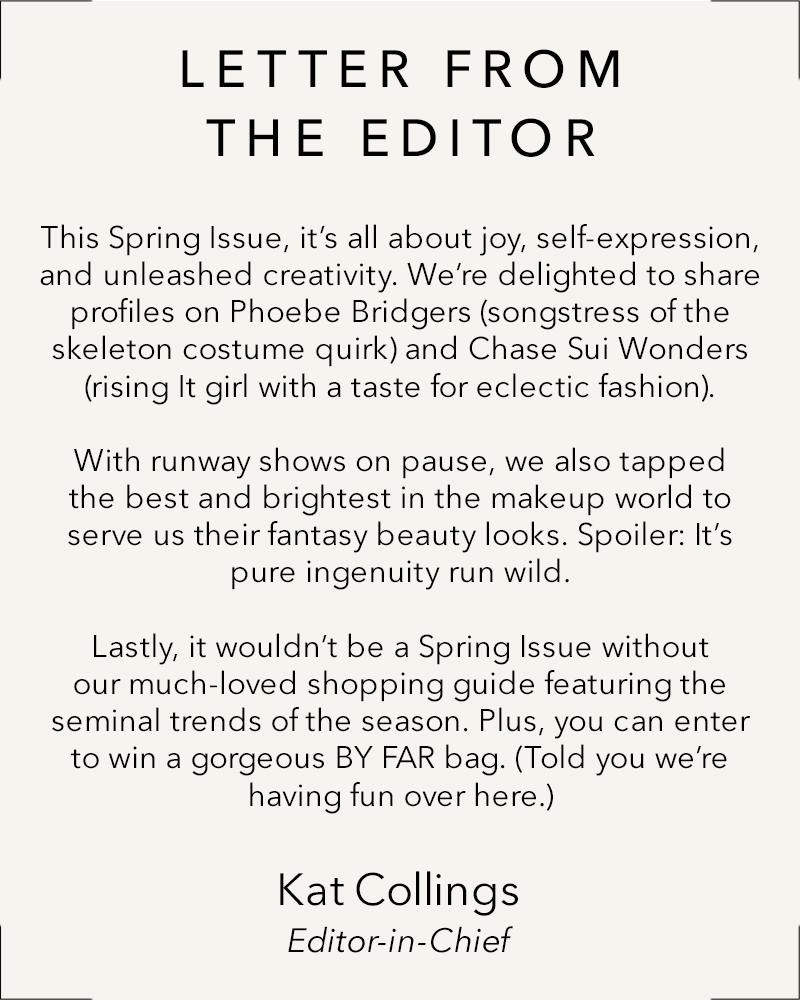 LETTER FROM THE EDITOR

This Spring Issue, it's all about joy, self-expression, and unleashed creativity. We're delighted to share profiles on Phoebe Bridgers (songstress of the skeleton costume quirk) and Chase Sui Wonders (rising It girl with a taste for eclectic fashion).

With runway shows on pause, we also tapped the best and brightest in the makeup world to serve us their fantasy beauty looks. Spoiler: It's pure ingenuity run wild.

Lastly, it wouldn't be a Spring Issue without our much-loved shopping guide featuring the seminal trends of the season. Plus, you can enter to win a gorgeous BY FAR bag. (Told you we're having fun over here.)

Kat Collings
Editor-in-Chief